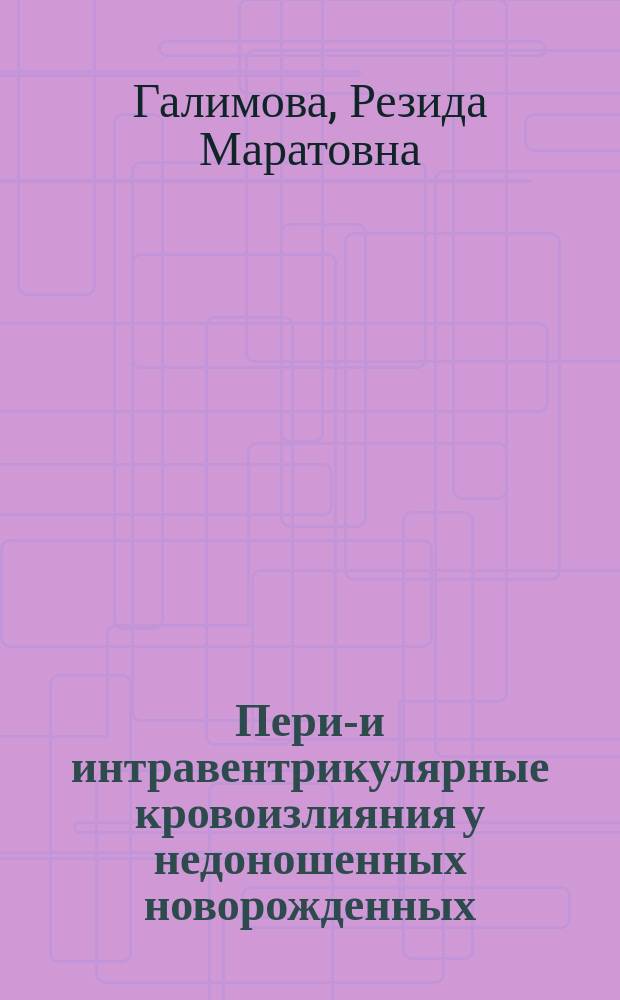 Галимова, Резида Маратовна

Пери-и интравентрикулярные кровоизлияния у недоношенных новорожденных